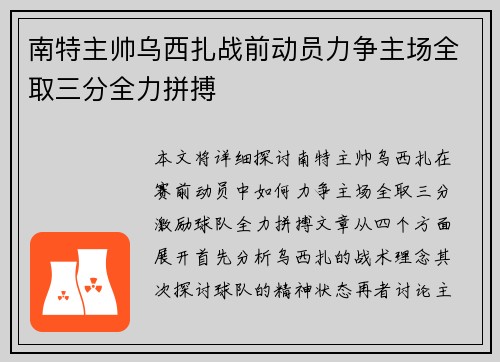 南特主帅乌西扎战前动员力争主场全取三分全力拼搏

本文将详细探讨南特主帅乌西扎在赛前动员中如何力争主场全取三分激励球队全力拼搏文章从四个方面展开首先分析乌西扎的战术理念其次探讨球队的精神状态再者讨论主